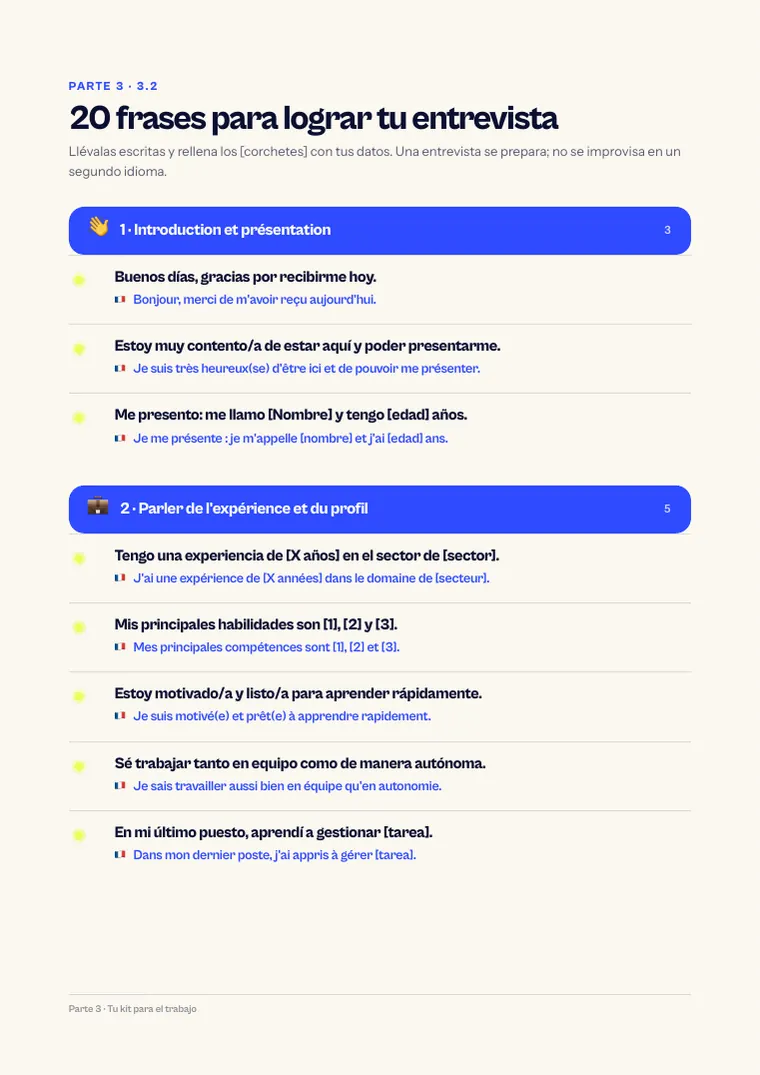 PARTE 3 · 3.2

20 frases para lograr tu entrevista

Llévalas escritas y rellena los [corchetes] con tus datos. Una entrevista se prepara; no se improvisa en un segundo idioma.

1 · Introduction et présentation 3

Buenos días, gracias por recibirme hoy.
Bonjour, merci de m'avoir reçu aujourd'hui.

Estoy muy contento/a de estar aquí y poder presentarme.
Je suis très heureux(se) d'être ici et de pouvoir me présenter.

Me presento: me llamo [Nombre] y tengo [edad] años.
Je me présente : je m'appelle [nombre] et j'ai [edad] ans.

2 · Parler de l'expérience et du profil 5

Tengo una experiencia de [X años] en el sector de [sector].
J'ai une expérience de [X années] dans le domaine de [secteur].

Mis principales habilidades son [1], [2] y [3].
Mes principales compétences sont [1], [2] et [3].

Estoy motivado/a y listo/a para aprender rápidamente.
Je suis motivé(e) et prêt(e) à apprendre rapidement.

Sé trabajar tanto en equipo como de manera autónoma.
Je sais travailler aussi bien en équipe qu'en autonomie.

En mi último puesto, aprendí a gestionar [tarea].
Dans mon dernier poste, j'ai appris à gérer [tarea].

Parte 3 · Tu kit para el trabajo